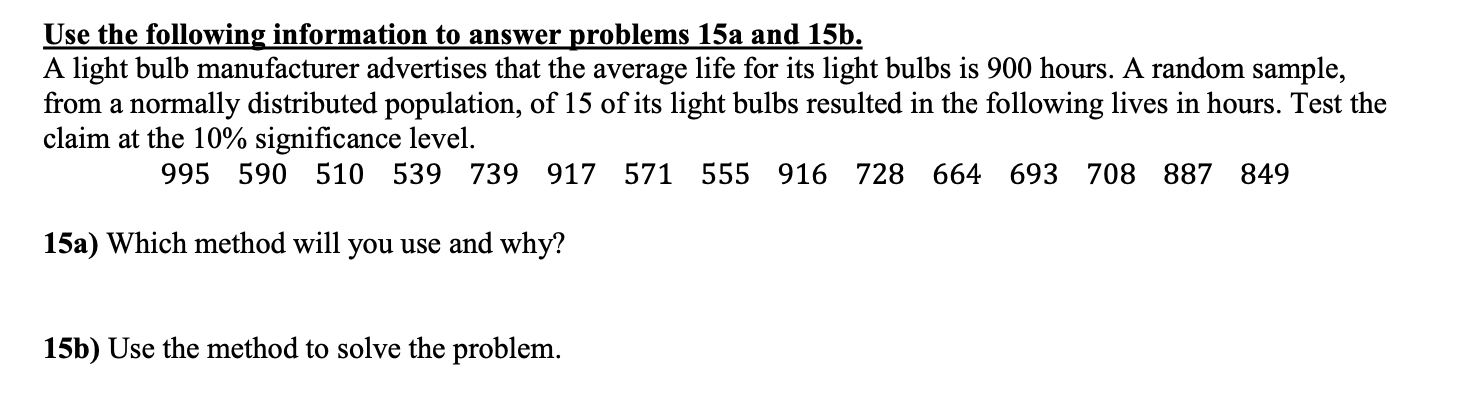 Use the following information to answer problems 15a and 15b.
A light bulb manufacturer advertises that the average life for its light bulbs is 900 hours. A random sample, from a normally distributed population, of 15 of its light bulbs resulted in the following lives in hours. Test the claim at the 10% significance level.

995 590 510 539 739 917 571 555 916 728 664 693 708 887 849

15a) Which method will you use and why?

15b) Use the method to solve the problem.